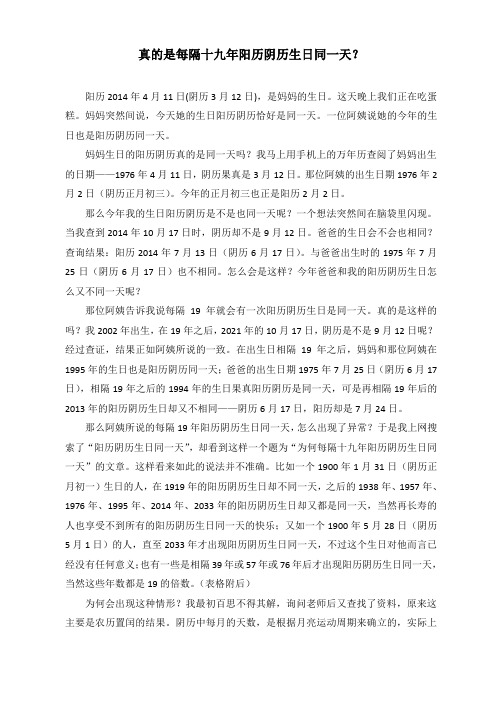 真的是每隔十九年阳历阴历生日同一天？

阳历 2014 年 4 月 11 日(阴历 3 月 12 日)，是妈妈的生日。这天晚上我们正在吃蛋糕。妈妈突然间说，今天她的生日阳历阴历恰好是同一天。一位阿姨说她的今年的生日也是阳历阴历同一天。

妈妈生日的阳历阴历真的是同一天吗？我马上用手机上的万年历查阅了妈妈出生的日期——1976 年 4 月 11 日，阴历果真是 3 月 12 日。那位阿姨的出生日期 1976 年 2 月 2 日（阴历正月初三）。今年的正月初三也正是阳历 2 月 2 日。

那么今年我的生日阳历阴历是不是也同一天呢？一个想法突然间在脑袋里闪现。当我查到 2014 年 10 月 17 日时，阴历却不是 9 月 12 日。爸爸的生日会不会也相同？查询结果：阳历 2014 年 7 月 13 日（阴历 6 月 17 日）。与爸爸出生时的 1975 年 7 月 25 日（阴历 6 月 17 日）也不相同。怎么会是这样？今年爸爸和我的阳历阴历生日怎么又不同一天呢？

那位阿姨告诉我说每隔 19 年就会有一次阳历阴历生日是同一天。真的是这样的吗？我 2002 年出生，在 19 年之后，2021 年的 10 月 17 日，阴历是不是 9 月 12 日呢？经过查证，结果正如阿姨所说的一致。在出生日相隔 19 年之后，妈妈和那位阿姨在 1995 年的生日也是阳历阴历同一天；爸爸的出生日期 1975 年 7 月 25 日（阴历 6 月 17 日），相隔 19 年之后的 1994 年的生日果真阳历阴历是同一天，可是再相隔 19 年后的 2013 年的阳历阴历生日却又不相同——阴历 6 月 17 日，阳历却是 7 月 24 日。

那么阿姨所说的每隔 19 年阳历阴历生日同一天，怎么出现了异常？于是我上网搜索了“阳历阴历生日同一天”，却看到这样一个题为“为何每隔十九年阳历阴历生日同一天”的文章。这样看来如此的说法并不准确。比如一个 1900 年 1 月 31 日（阴历正月初一）生日的人，在 1919 年的阳历阴历生日却不同一天，之后的 1938 年、1957 年、1976 年、1995 年、2014 年、2033 年的阳历阴历生日却又都是同一天，当然再长寿的人也享受不到所有的阳历阴历生日同一天的快乐；又如一个 1900 年 5 月 28 日（阴历 5 月 1 日）的人，直至 2033 年才出现阳历阴历生日同一天，不过这个生日对他而言已经没有任何意义；也有一些是相隔 39 年或 57 年或 76 年后才出现阳历阴历生日同一天，当然这些年数都是 19 的倍数。（表格附后）

为何会出现这种情形？我最初百思不得其解，询问老师后又查找了资料，原来这主要是农历置闰的结果。阴历中每月的天数，是根据月亮运动周期来确立的，实际上